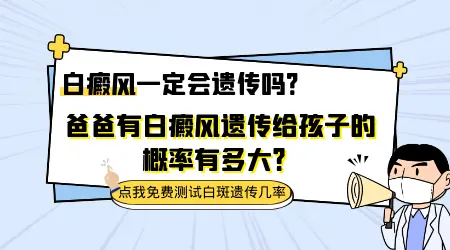 白癜风一定会遗传吗?

爸爸有白癜风遗传给孩子的概率有多大?

点我免费测试白斑遗传几率